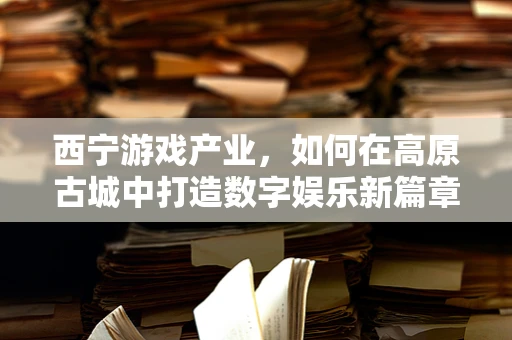 西宁游戏产业，如何在高原古城中打造数字娱乐新篇章